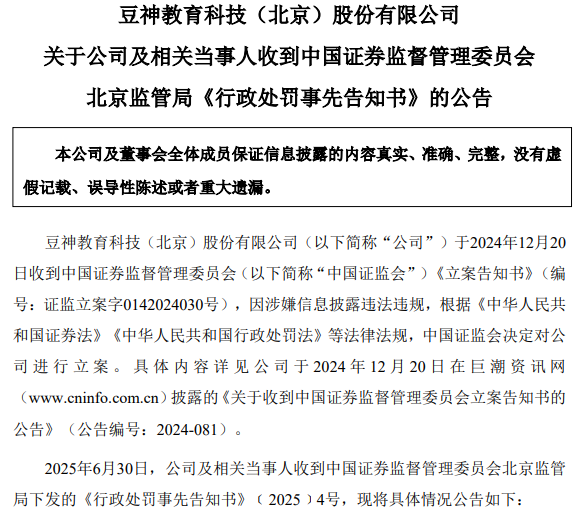 豆神教育科技（北京）股份有限公司
关于公司及相关当事人收到中国证券监督管理委员会
北京监管局《行政处罚事先告知书》的公告

本公司及董事会全体成员保证信息披露的内容真实、准确、完整，没有虚假记载、误导性陈述或者重大遗漏。

豆神教育科技（北京）股份有限公司（以下简称“公司”）于2024年12月20日收到中国证券监督管理委员会（以下简称“中国证监会”）《立案告知书》（编号：证监立案字0142024030号），因涉嫌信息披露违法违规，根据《中华人民共和国证券法》《中华人民共和国行政处罚法》等法律法规，中国证监会决定对公司进行立案。具体内容详见公司于2024年12月20日在巨潮资讯网（www.cninfo.com.cn）披露的《关于收到中国证券监督管理委员会立案告知书的公告》（公告编号：2024-081）。

2025年6月30日，公司及相关当事人收到中国证券监督管理委员会北京监管局下发的《行政处罚事先告知书》（2025）4号，现将具体情况公告如下：